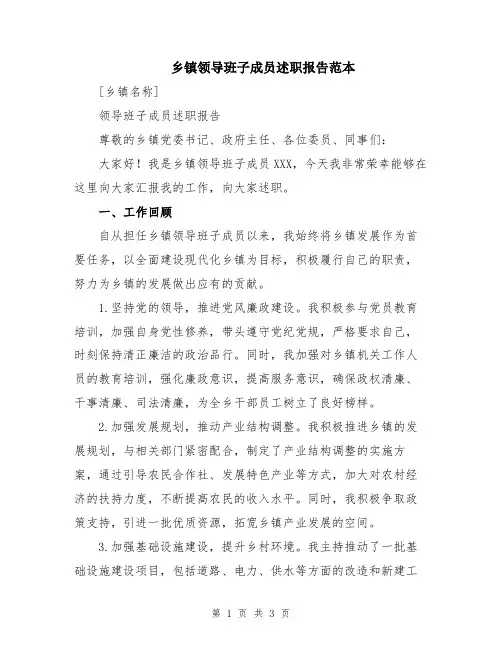 乡镇领导班子成员述职报告范本

[乡镇名称]

领导班子成员述职报告

尊敬的乡镇党委书记、政府主任、各位委员、同事们：

大家好！我是乡镇领导班子成员XXX，今天我非常荣幸能够在这里向大家汇报我的工作，向大家述职。

一、工作回顾

自从担任乡镇领导班子成员以来，我始终将乡镇发展作为首要任务，以全面建设现代化乡镇为目标，积极履行自己的职责，努力为乡镇的发展做出应有的贡献。

1.坚持党的领导，推进党风廉政建设。我积极参与党员教育培训，加强自身党性修养，带头遵守党纪党规，严格要求自己，时刻保持清正廉洁的政治品行。同时，我加强对乡镇机关工作人员的教育培训，强化廉政意识，提高服务意识，确保政权清廉、干事清廉、司法清廉，为全乡干部员工树立了良好榜样。

2.加强发展规划，推动产业结构调整。我积极推进乡镇的发展规划，与相关部门紧密配合，制定了产业结构调整的实施方案，通过引导农民合作社、发展特色产业等方式，加大对农村经济的扶持力度，不断提高农民的收入水平。同时，我积极争取政策支持，引进一批优质资源，拓宽乡镇产业发展的空间。

3.加强基础设施建设，提升乡村环境。我主持推动了一批基础设施建设项目，包括道路、电力、供水等方面的改造和新建工

第 1 页 共 3 页